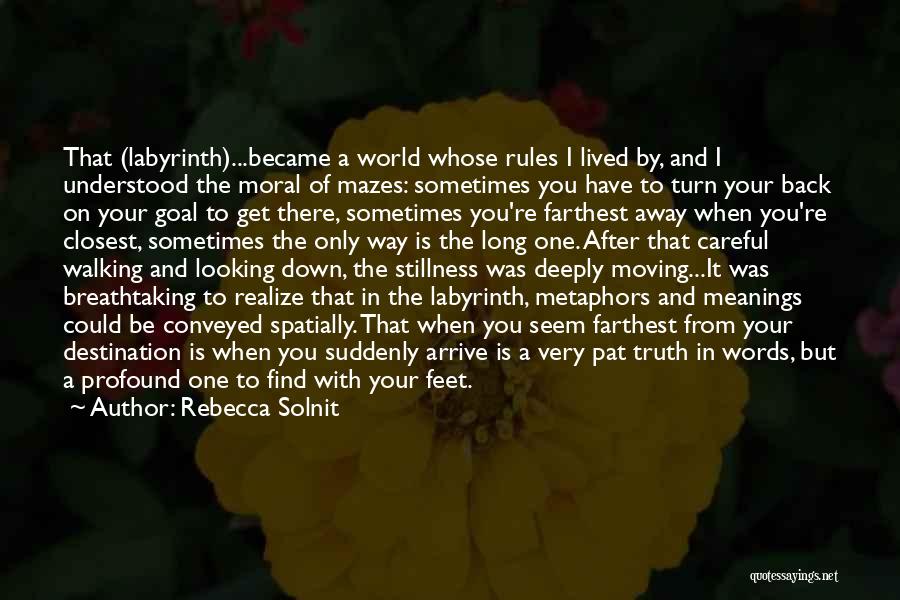 That (labyrinth)...became a world whose rules I lived by, and I understood the moral of mazes: sometimes you have to turn your back on your goal to get there, sometimes you're farthest away when you're closest, sometimes the only way is the long one. After that careful walking and looking down, the stillness was deeply moving...It was breathtaking to realize that in the labyrinth, metaphors and meanings could be conveyed spatially. That when you seem farthest from your destination is when you suddenly arrive is a very pat truth in words, but a profound one to find with your feet.

~ Author: Rebecca Solnit

quotessayings.net